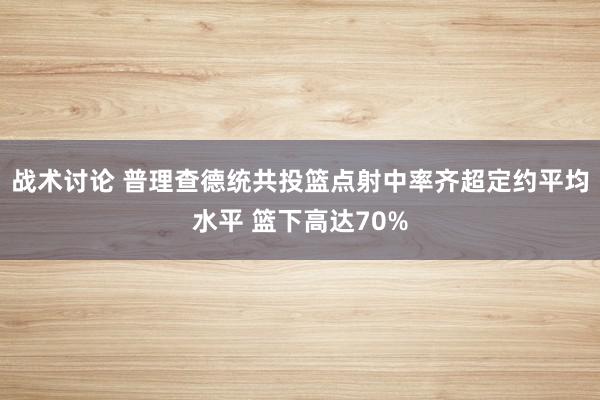 战术讨论 普理查德统共投篮点射中率齐超定约平均水平 篮下高达70%